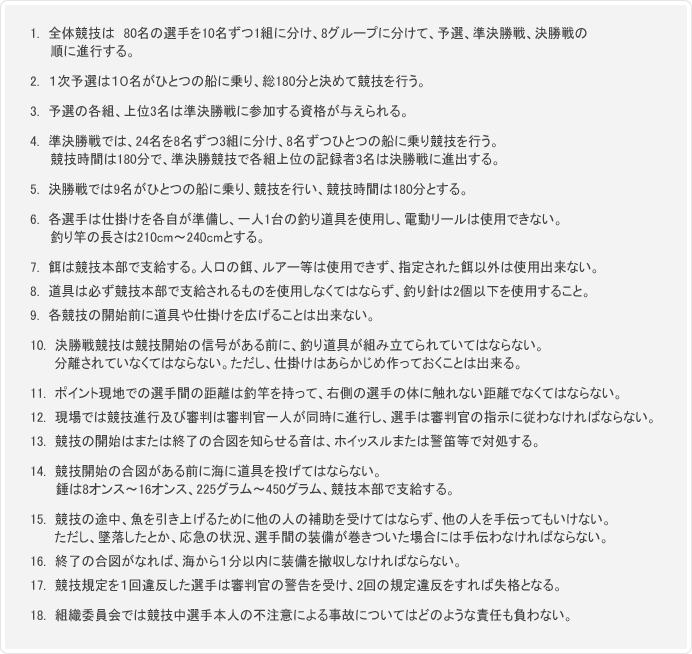 1. 全体競技は 80名の選手を10名ずつ1組に分け、8グループに分けて、予選、準決勝戦、決勝戦の順に進行する。

2. 1次予選は10名がひとつの船に乗り、総180分と決めて競技を行う。

3. 予選の各組、上位3名は準決勝戦に参加する資格が与えられる。

4. 準決勝戦では、24名を8名ずつ3組に分け、8名ずつひとつの船に乗り競技を行う。
競技時間は180分で、準決勝競技で各組上位の記録者3名は決勝戦に進出する。

5. 決勝戦では9名がひとつの船に乗り、競技を行い、競技時間は180分とする。

6. 各選手は仕掛けを各自が準備し、一人1台の釣り道具を使用し、電動リールは使用できない。
釣り竿の長さは210cm～240cmとする。

7. 餌は競技本部で支給する。人口の餌、ルアー等は使用できず、指定された餌以外は使用出来ない。

8. 道具は必ず競技本部で支給されるものを使用しなくてはならず、釣り針は2個以下を使用すること。

9. 各競技の開始前に道具や仕掛けを広げることは出来ない。

10. 決勝戦競技は競技開始の信号がある前に、釣り道具が組み立てられていてはならない。
分離されていなくてはならない。ただし、仕掛けはあらかじめ作っておくことは出来る。

11. ポイント現地での選手間の距離は釣竿を持って、右側の選手の体に触れない距離でなくてはならない。

12. 現場では競技進行及び審判は審判官一人が同時に進行し、選手は審判官の指示に従わなければならない。

13. 競技の開始はまたは終了の合図を知らせる音は、ホイッスルまたは警笛等で対処する。

14. 競技開始の合図がある前に海に道具を投げてはならない。
錘は8オンス～16オンス、225グラム～450グラム、競技本部で支給する。

15. 競技の途中、魚を引き上げるために他の人の補助を受けてはならず、他の人を手伝ってもいけない。
ただし、墜落したとか、応急の状況、選手間の装備が巻きついた場合には手伝わなければならない。

16. 終了の合図がなれば、海から1分以内に装備を撤収しなければならない。

17. 競技規定を1回違反した選手は審判官の警告を受け、2回の規定違反をすれば失格となる。

18. 組織委員会では競技中選手本人の不注意による事故についてはどのような責任も負わない。